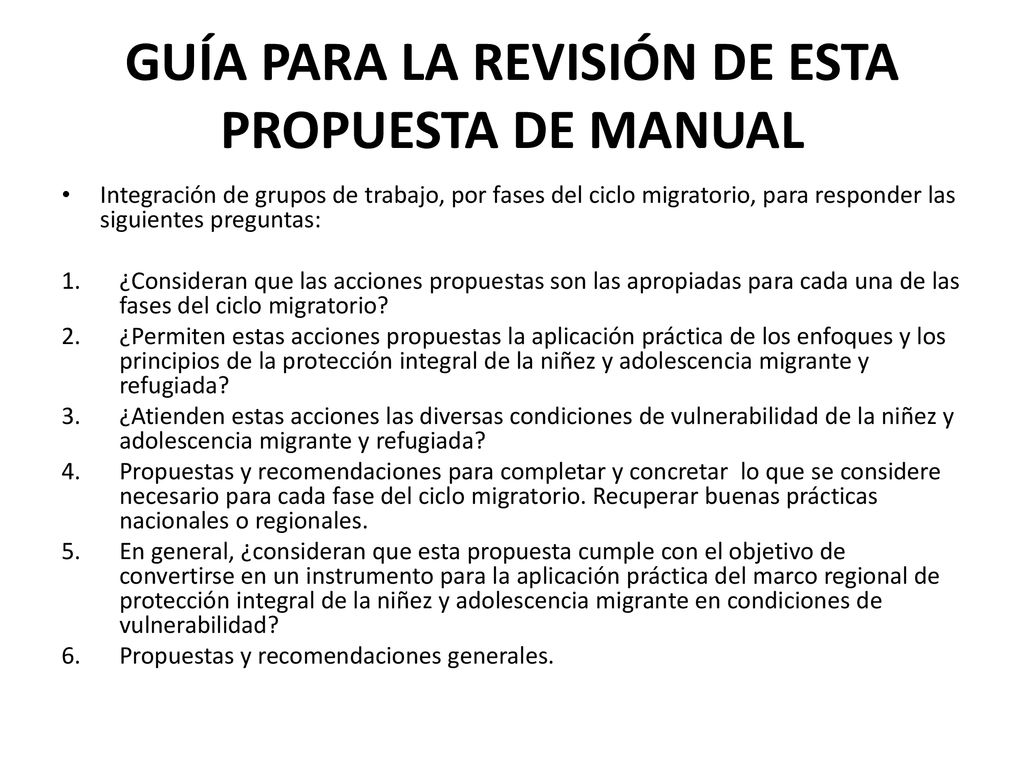 GUÍA PARA LA REVISIÓN DE ESTA PROPUESTA DE MANUAL

• Integración de grupos de trabajo, por fases del ciclo migratorio, para responder las siguientes preguntas:

1. ¿Consideran que las acciones propuestas son las apropiadas para cada una de las fases del ciclo migratorio?
2. ¿Permiten estas acciones propuestas la aplicación práctica de los enfoques y los principios de la protección integral de la niñez y adolescencia migrante y refugiada?
3. ¿Atienden estas acciones las diversas condiciones de vulnerabilidad de la niñez y adolescencia migrante y refugiada?
4. Propuestas y recomendaciones para completar y concretar lo que se considere necesario para cada fase del ciclo migratorio. Recuperar buenas prácticas nacionales o regionales.
5. En general, ¿consideran que esta propuesta cumple con el objetivo de convertirse en un instrumento para la aplicación práctica del marco regional de protección integral de la niñez y adolescencia migrante en condiciones de vulnerabilidad?
6. Propuestas y recomendaciones generales.